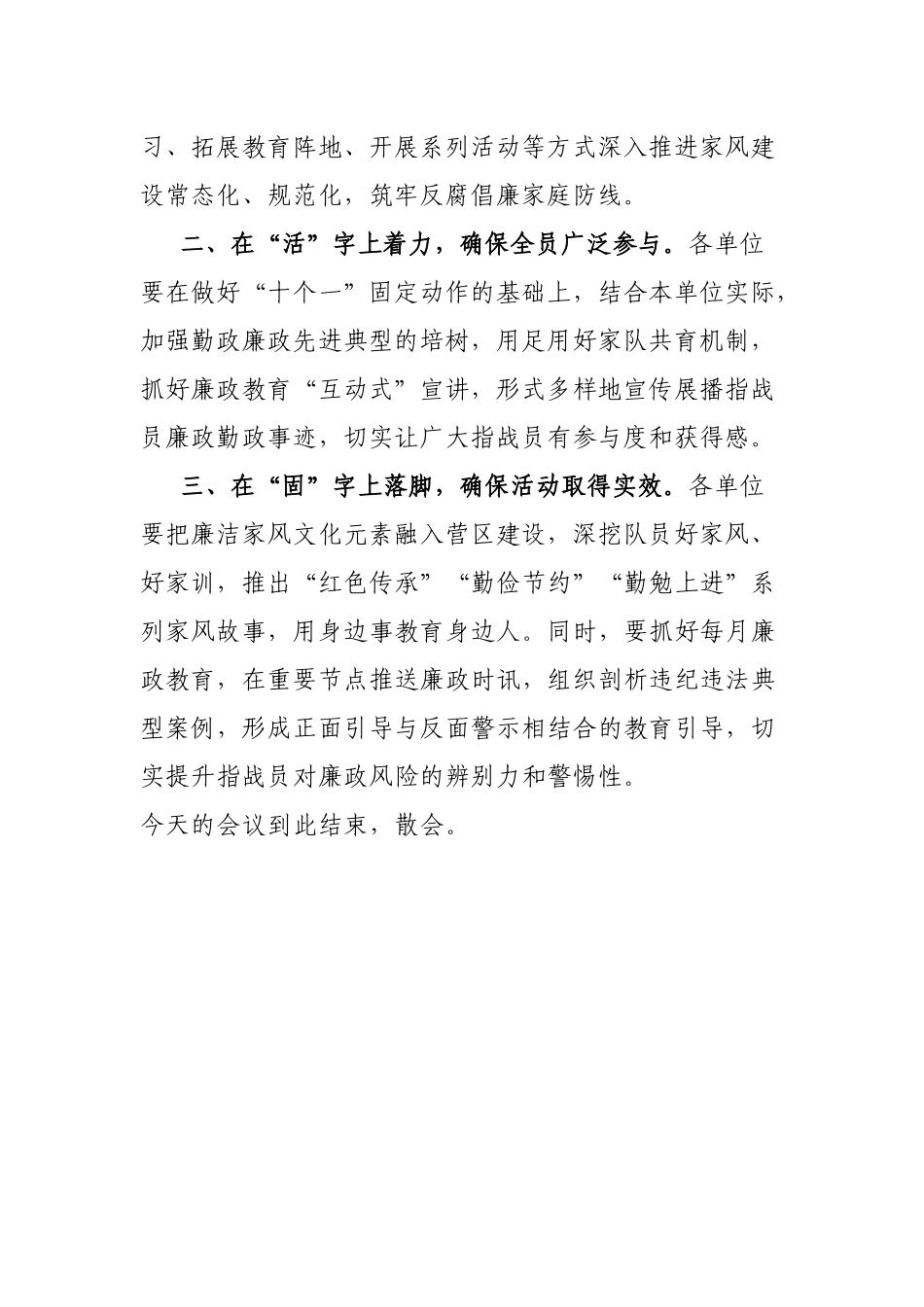 习、拓展教育阵地、开展系列活动等方式深入推进家风建设常态化、规范化，筑牢反腐倡廉家庭防线。

二、在“活”字上着力，确保全员广泛参与。各单位要在做好“十个一”固定动作的基础上，结合本单位实际，加强勤政廉政先进典型的培树，用足用好家队共育机制，抓好廉政教育“互动式”宣讲，形式多样地宣传展播指战员廉政勤政事迹，切实让广大指战员有参与度和获得感。

三、在“固”字上落脚，确保活动取得实效。各单位要把廉洁家风文化元素融入营区建设，深挖队员好家风、好家训，推出“红色传承”“勤俭节约”“勤勉上进”系列家风故事，用身边事教育身边人。同时，要抓好每月廉政教育，在重要节点推送廉政时讯，组织剖析违纪违法典型案例，形成正面引导与反面警示相结合的教育引导，切实提升指战员对廉政风险的辨别力和警惕性。

今天的会议到此结束，散会。